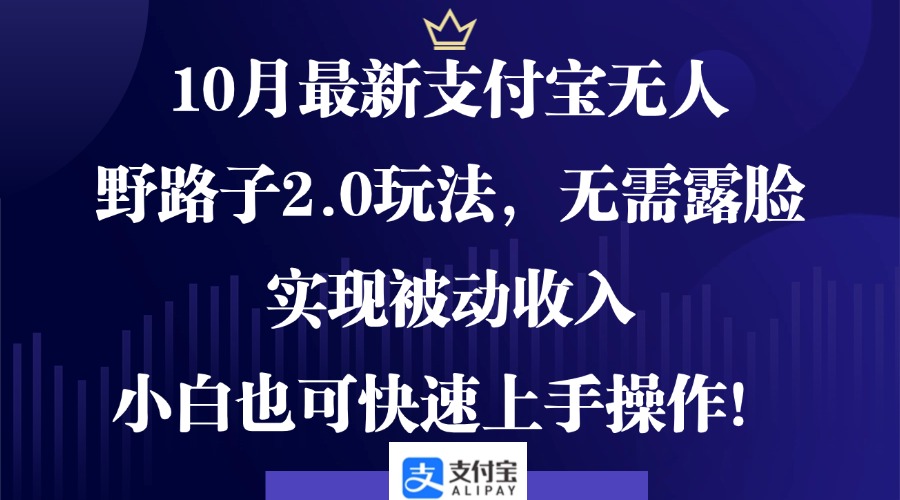 10月最新支付宝无人

野路子2.0玩法，无需露脸

实现被动收入

小白也可快速上手操作！

支付宝
ALIPAY